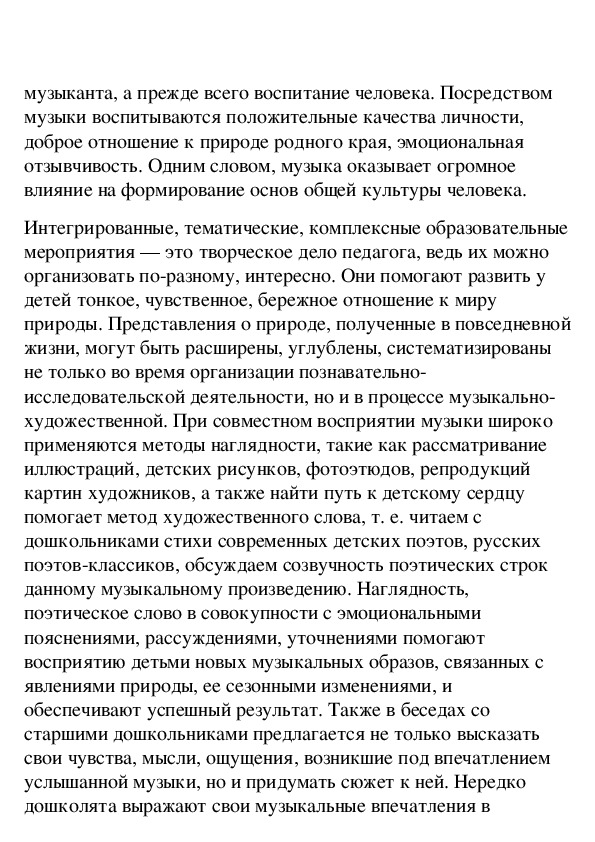 музыканта, а прежде всего воспитание человека. Посредством музыки воспитываются положительные качества личности, доброе отношение к природе родного края, эмоциональная отзывчивость. Одним словом, музыка оказывает огромное влияние на формирование основ общей культуры человека.

Интегрированные, тематические, комплексные образовательные мероприятия — это творческое дело педагога, ведь их можно организовать по-разному, интересно. Они помогают развить у детей тонкое, чувственное, бережное отношение к миру природы. Представления о природе, полученные в повседневной жизни, могут быть расширены, углублены, систематизированы не только во время организации познавательно-исследовательской деятельности, но и в процессе музыкально-художественной. При совместном восприятии музыки широко применяются методы наглядности, такие как рассматривание иллюстраций, детских рисунков, фотоэтюдов, репродукций картин художников, а также найти путь к детскому сердцу помогает метод художественного слова, т. е. читаем с дошкольниками стихи современных детских поэтов, русских поэтов-классиков, обсуждаем созвучность поэтических строк данному музыкальному произведению. Наглядность, поэтическое слово в совокупности с эмоциональными пояснениями, рассуждениями, уточнениями помогают восприятию детьми новых музыкальных образов, связанных с явлениями природы, ее сезонными изменениями, и обеспечивают успешный результат. Также в беседах со старшими дошкольниками предлагается не только высказать свои чувства, мысли, ощущения, возникшие под впечатлением услышанной музыки, но и придумать сюжет к ней. Нередко дошколята выражают свои музыкальные впечатления в